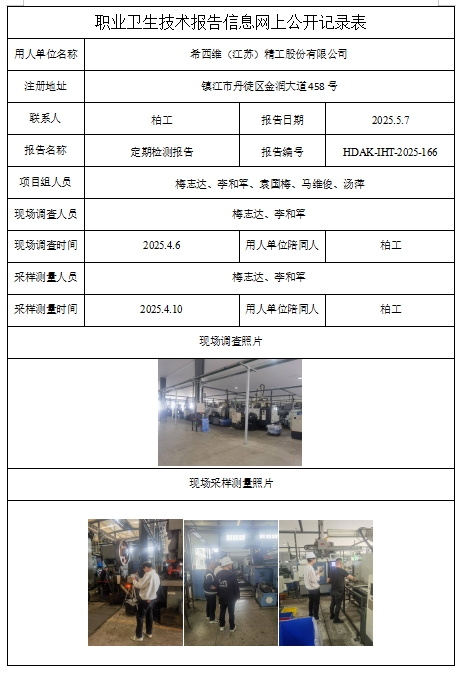 职业卫生技术报告信息网上公开记录表

| 用人单位名称 | 希西维（江苏）精工股份有限公司 | | |
|---|---|---|---|
| 注册地址 | 镇江市丹徒区金润大道458号 | | |
| 联系人 | 柏工 | 报告日期 | 2025.5.7 |
| 报告名称 | 定期检测报告 | 报告编号 | HDAK-IHT-2025-166 |
| 项目组人员 | 梅志达、李和军、袁国梅、马维俊、汤萍 | | |
| 现场调查人员 | 梅志达、李和军 | | |
| 现场调查时间 | 2025.4.6 | 用人单位陪同人 | 柏工 |
| 采样测量人员 | 梅志达、李和军 | | |
| 采样测量时间 | 2025.4.10 | 用人单位陪同人 | 柏工 |

现场调查照片

现场采样测量照片